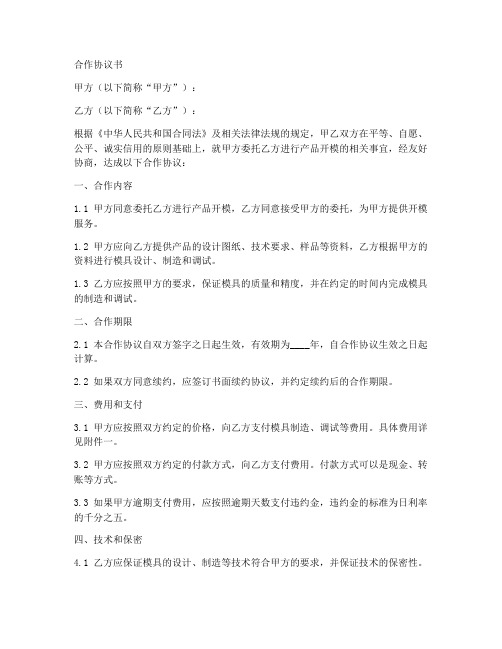 合作协议书

甲方（以下简称“甲方”）：

乙方（以下简称“乙方”）：

根据《中华人民共和国合同法》及相关法律法规的规定，甲乙双方在平等、自愿、公平、诚实信用的原则基础上，就甲方委托乙方进行产品开模的相关事宜，经友好协商，达成以下合作协议：

一、合作内容

1.1 甲方同意委托乙方进行产品开模，乙方同意接受甲方的委托，为甲方提供开模服务。

1.2 甲方应向乙方提供产品的设计图纸、技术要求、样品等资料，乙方根据甲方的资料进行模具设计、制造和调试。

1.3 乙方应按照甲方的要求，保证模具的质量和精度，并在约定的时间内完成模具的制造和调试。

二、合作期限

2.1 本合作协议自双方签字之日起生效，有效期为____年，自合作协议生效之日起计算。

2.2 如果双方同意续约，应签订书面续约协议，并约定续约后的合作期限。

三、费用和支付

3.1 甲方应按照双方约定的价格，向乙方支付模具制造、调试等费用。具体费用详见附件一。

3.2 甲方应按照双方约定的付款方式，向乙方支付费用。付款方式可以是现金、转账等方式。

3.3 如果甲方逾期支付费用，应按照逾期天数支付违约金，违约金的标准为日利率的千分之五。

四、技术和保密

4.1 乙方应保证模具的设计、制造等技术符合甲方的要求，并保证技术的保密性。